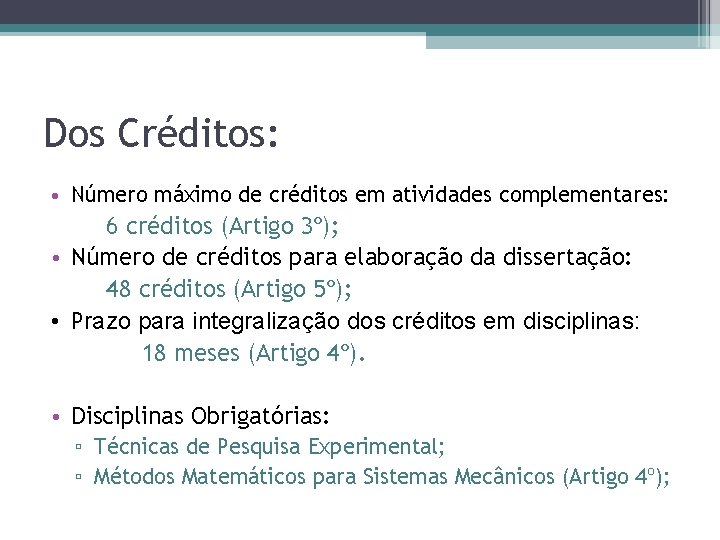 Dos Créditos:

• Número máximo de créditos em atividades complementares:
6 créditos (Artigo 3º);
• Número de créditos para elaboração da dissertação:
48 créditos (Artigo 5º);
• Prazo para integralização dos créditos em disciplinas:
18 meses (Artigo 4º).

• Disciplinas Obrigatórias:
▫ Técnicas de Pesquisa Experimental;
▫ Métodos Matemáticos para Sistemas Mecânicos (Artigo 4º);